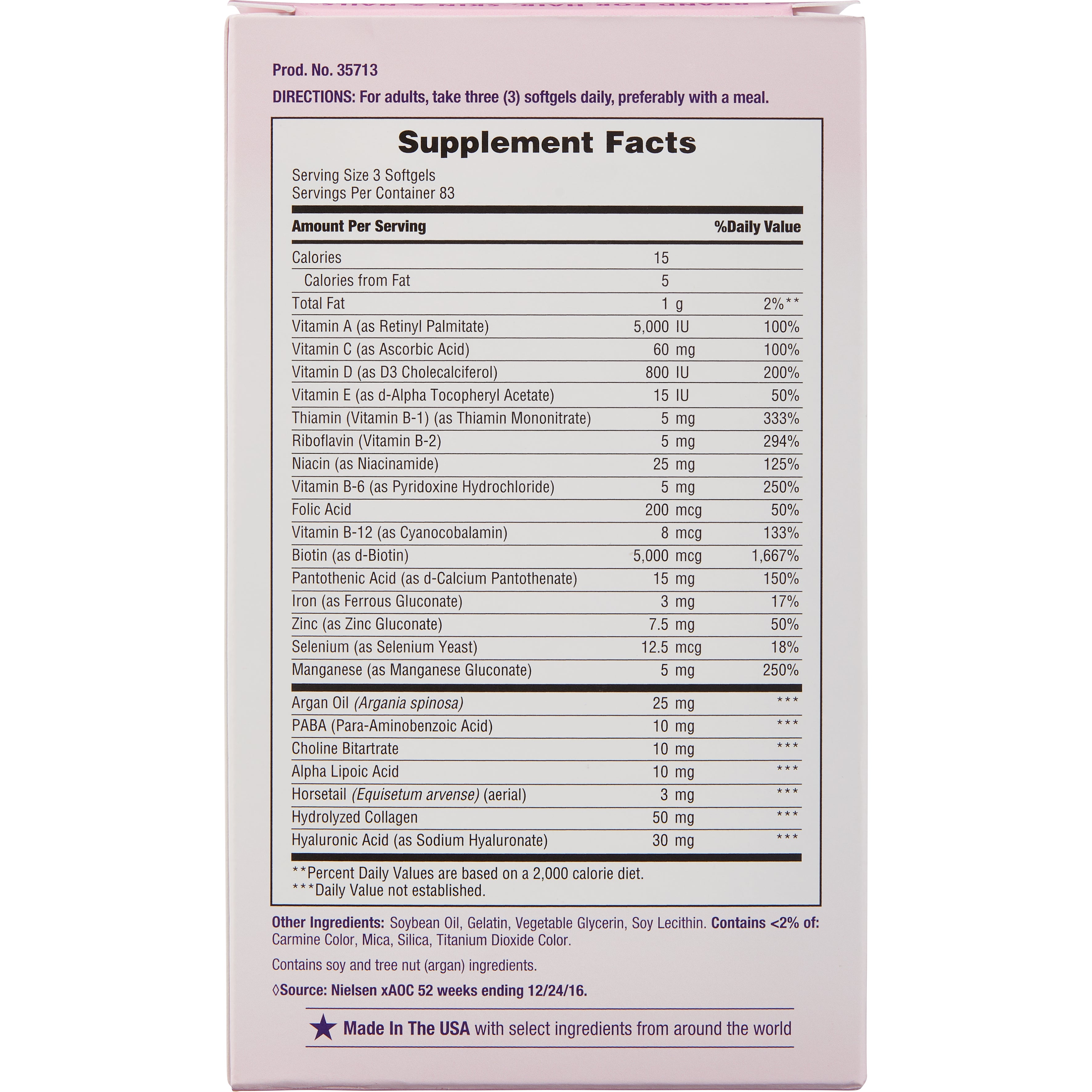 Prod. No. 35713

DIRECTIONS: For adults, take three (3) softgels daily, preferably with a meal.

Supplement Facts

Serving Size 3 Softgels
Servings Per Container 83

| Amount Per Serving | | %Daily Value |
|---|---|---|
| Calories | 15 | |
| Calories from Fat | 5 | |
| Total Fat | 1 g | 2%** |
| Vitamin A (as Retinyl Palmitate) | 5,000 IU | 100% |
| Vitamin C (as Ascorbic Acid) | 60 mg | 100% |
| Vitamin D (as D3 Cholecalciferol) | 800 IU | 200% |
| Vitamin E (as d-Alpha Tocopheryl Acetate) | 15 IU | 50% |
| Thiamin (Vitamin B-1) (as Thiamin Mononitrate) | 5 mg | 333% |
| Riboflavin (Vitamin B-2) | 5 mg | 294% |
| Niacin (as Niacinamide) | 25 mg | 125% |
| Vitamin B-6 (as Pyridoxine Hydrochloride) | 5 mg | 250% |
| Folic Acid | 200 mcg | 50% |
| Vitamin B-12 (as Cyanocobalamin) | 8 mcg | 133% |
| Biotin (as d-Biotin) | 5,000 mcg | 1,667% |
| Pantothenic Acid (as d-Calcium Pantothenate) | 15 mg | 150% |
| Iron (as Ferrous Gluconate) | 3 mg | 17% |
| Zinc (as Zinc Gluconate) | 7.5 mg | 50% |
| Selenium (as Selenium Yeast) | 12.5 mcg | 18% |
| Manganese (as Manganese Gluconate) | 5 mg | 250% |
| Argan Oil (Argania spinosa) | 25 mg | *** |
| PABA (Para-Aminobenzoic Acid) | 10 mg | *** |
| Choline Bitartrate | 10 mg | *** |
| Alpha Lipoic Acid | 10 mg | *** |
| Horsetail (Equisetum arvense) (aerial) | 3 mg | *** |
| Hydrolyzed Collagen | 50 mg | *** |
| Hyaluronic Acid (as Sodium Hyaluronate) | 30 mg | *** |

**Percent Daily Values are based on a 2,000 calorie diet.
***Daily Value not established.

Other Ingredients: Soybean Oil, Gelatin, Vegetable Glycerin, Soy Lecithin. Contains <2% of: Carmine Color, Mica, Silica, Titanium Dioxide Color.

Contains soy and tree nut (argan) ingredients.

◊Source: Nielsen xAOC 52 weeks ending 12/24/16.

Made In The USA with select ingredients from around the world